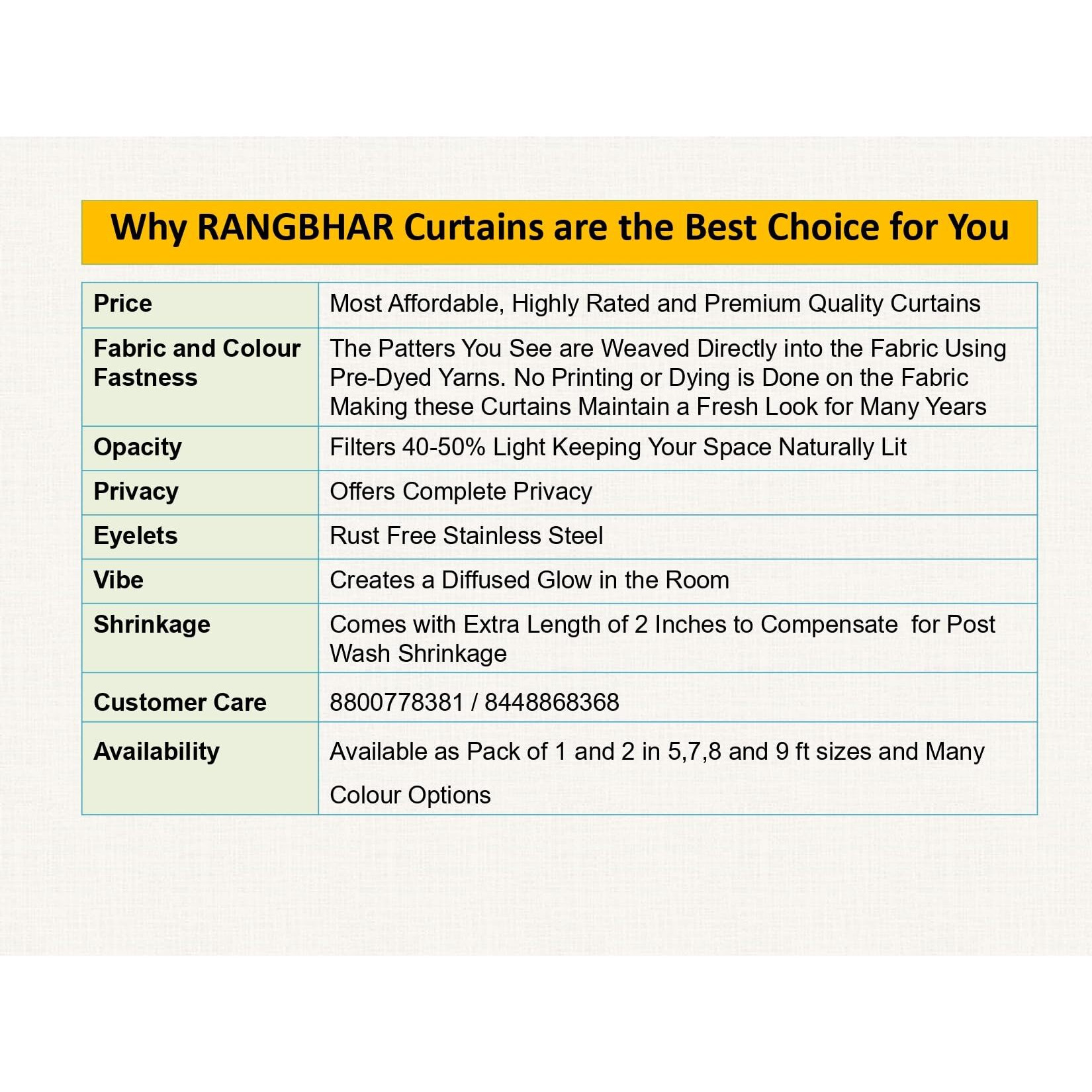 Why RANGBHAR Curtains are the Best Choice for You

| | |
|---|---|
| Price | Most Affordable, Highly Rated and Premium Quality Curtains |
| Fabric and Colour Fastness | The Patters You See are Weaved Directly into the Fabric Using Pre-Dyed Yarns. No Printing or Dying is Done on the Fabric Making these Curtains Maintain a Fresh Look for Many Years |
| Opacity | Filters 40-50% Light Keeping Your Space Naturally Lit |
| Privacy | Offers Complete Privacy |
| Eyelets | Rust Free Stainless Steel |
| Vibe | Creates a Diffused Glow in the Room |
| Shrinkage | Comes with Extra Length of 2 Inches to Compensate for Post Wash Shrinkage |
| Customer Care | 8800778381 / 8448868368 |
| Availability | Available as Pack of 1 and 2 in 5,7,8 and 9 ft sizes and Many Colour Options |